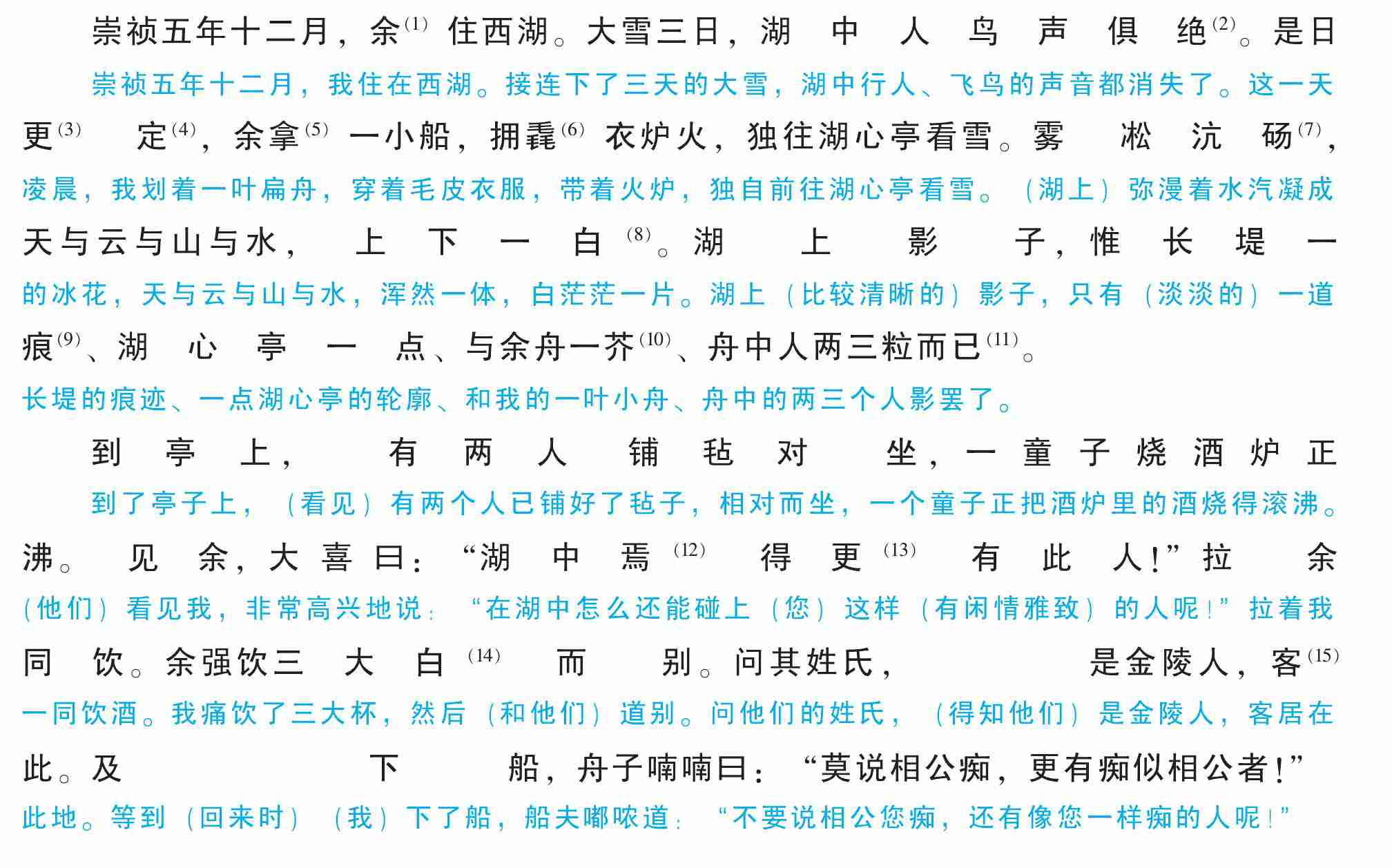 崇祯五年十二月，余$^{(1)}$住西湖。大雪三日，湖中人鸟声俱绝$^{(2)}$。是日

崇祯五年十二月，我住在西湖。接连下了三天的大雪，湖中行人、飞鸟的声音都消失了。这一天

更$^{(3)}$定$^{(4)}$，余拿$^{(5)}$一小船，拥毳$^{(6)}$衣炉火，独往湖心亭看雪。雾凇沆砀$^{(7)}$，

凌晨，我划着一叶扁舟，穿着毛皮衣服，带着火炉，独自前往湖心亭看雪。（湖上）弥漫着水汽凝成

天与云与山与水，上下一白$^{(8)}$。湖上影子，惟长堤一

的冰花，天与云与山与水，浑然一体，白茫茫一片。湖上（比较清晰的）影子，只有（淡淡的）一道

痕$^{(9)}$、湖心亭一点、与余舟一芥$^{(10)}$、舟中人两三粒而已$^{(11)}$。

长堤的痕迹、一点湖心亭的轮廓、和我的一叶小舟、舟中的两三个人影罢了。

到亭上，有两人铺毡对坐，一童子烧酒炉正

到了亭子上，（看见）有两个人已铺好了毡子，相对而坐，一个童子正把酒炉里的酒烧得滚沸。

沸。见余，大喜曰：“湖中焉$^{(12)}$得更$^{(13)}$有此人！”拉余

（他们）看见我，非常高兴地说：“在湖中怎么还能碰上（您）这样（有闲情雅致）的人呢！”拉着我

同饮。余强饮三大白$^{(14)}$而别。问其姓氏，是金陵人，客$^{(15)}$

一同饮酒。我痛饮了三大杯，然后（和他们）道别。问他们的姓氏，（得知他们）是金陵人，客居在

此。及下船，舟子喃喃曰：“莫说相公痴，更有痴似相公者！”

此地。等到（回来时）（我）下了船，船夫嘟哝道：“不要说相公您痴，还有像您一样痴的人呢！”